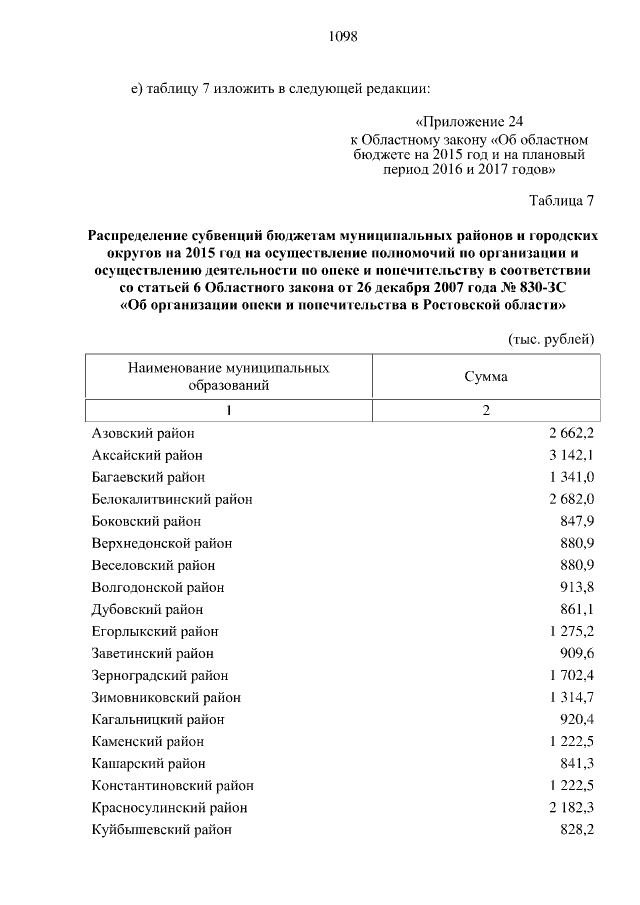 1098

е) таблицу 7 изложить в следующей редакции:

«Приложение 24
к Областному закону «Об областном бюджете на 2015 год и на плановый период 2016 и 2017 годов»

Таблица 7

Распределение субвенций бюджетам муниципальных районов и городских округов на 2015 год на осуществление полномочий по организации и осуществлению деятельности по опеке и попечительству в соответствии со статьей 6 Областного закона от 26 декабря 2007 года № 830-ЗС «Об организации опеки и попечительства в Ростовской области»

(тыс. рублей)

| Наименование муниципальных образований | Сумма |
|---|---|
| 1 | 2 |
| Азовский район | 2 662,2 |
| Аксайский район | 3 142,1 |
| Багаевский район | 1 341,0 |
| Белокалитвинский район | 2 682,0 |
| Боковский район | 847,9 |
| Верхнедонской район | 880,9 |
| Веселовский район | 880,9 |
| Волгодонской район | 913,8 |
| Дубовский район | 861,1 |
| Егорлыкский район | 1 275,2 |
| Заветинский район | 909,6 |
| Зерноградский район | 1 702,4 |
| Зимовниковский район | 1 314,7 |
| Кагальницкий район | 920,4 |
| Каменский район | 1 222,5 |
| Кашарский район | 841,3 |
| Константиновский район | 1 222,5 |
| Красносулинский район | 2 182,3 |
| Куйбышевский район | 828,2 |